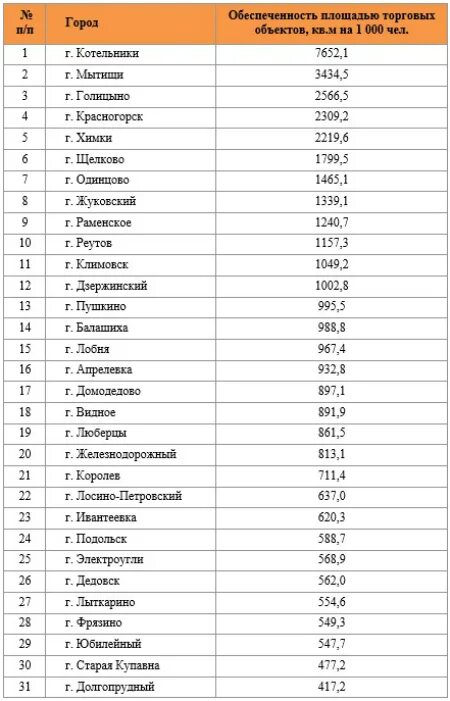 | № п/п | Город | Обеспеченность площадью торговых объектов, кв.м на 1 000 чел. |
|---|---|---|
| 1 | г. Котельники | 7652,1 |
| 2 | г. Мытищи | 3434,5 |
| 3 | г. Голицыно | 2566,5 |
| 4 | г. Красногорск | 2309,2 |
| 5 | г. Химки | 2219,6 |
| 6 | г. Щелково | 1799,5 |
| 7 | г. Одинцово | 1465,1 |
| 8 | г. Жуковский | 1339,1 |
| 9 | г. Раменское | 1240,7 |
| 10 | г. Реутов | 1157,3 |
| 11 | г. Климовск | 1049,2 |
| 12 | г. Дзержинский | 1002,8 |
| 13 | г. Пушкино | 995,5 |
| 14 | г. Балашиха | 988,8 |
| 15 | г. Лобня | 967,4 |
| 16 | г. Апрелевка | 932,8 |
| 17 | г. Домодедово | 897,1 |
| 18 | г. Видное | 891,9 |
| 19 | г. Люберцы | 861,5 |
| 20 | г. Железнодорожный | 813,1 |
| 21 | г. Королев | 711,4 |
| 22 | г. Лосино-Петровский | 637,0 |
| 23 | г. Ивантеевка | 620,3 |
| 24 | г. Подольск | 588,7 |
| 25 | г. Электроугли | 568,9 |
| 26 | г. Дедовск | 562,0 |
| 27 | г. Лыткарино | 554,6 |
| 28 | г. Фрязино | 549,3 |
| 29 | г. Юбилейный | 547,7 |
| 30 | г. Старая Купавна | 477,2 |
| 31 | г. Долгопрудный | 417,2 |